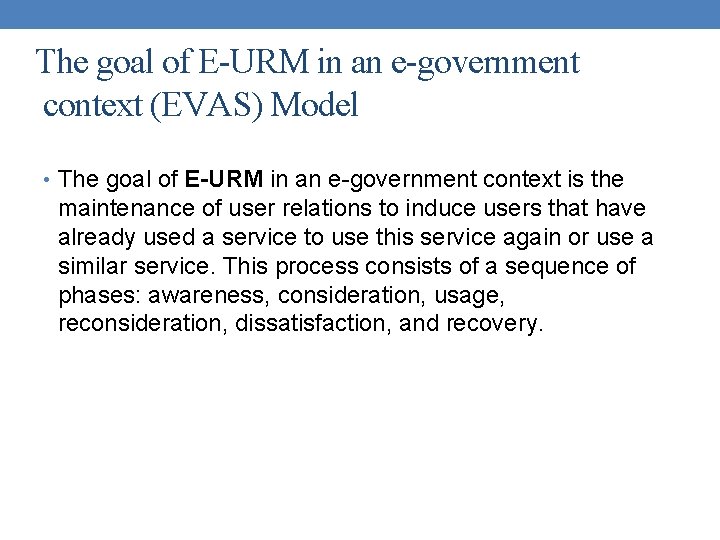 The goal of E-URM in an e-government context (EVAS) Model

• The goal of E-URM in an e-government context is the maintenance of user relations to induce users that have already used a service to use this service again or use a similar service. This process consists of a sequence of phases: awareness, consideration, usage, reconsideration, dissatisfaction, and recovery.